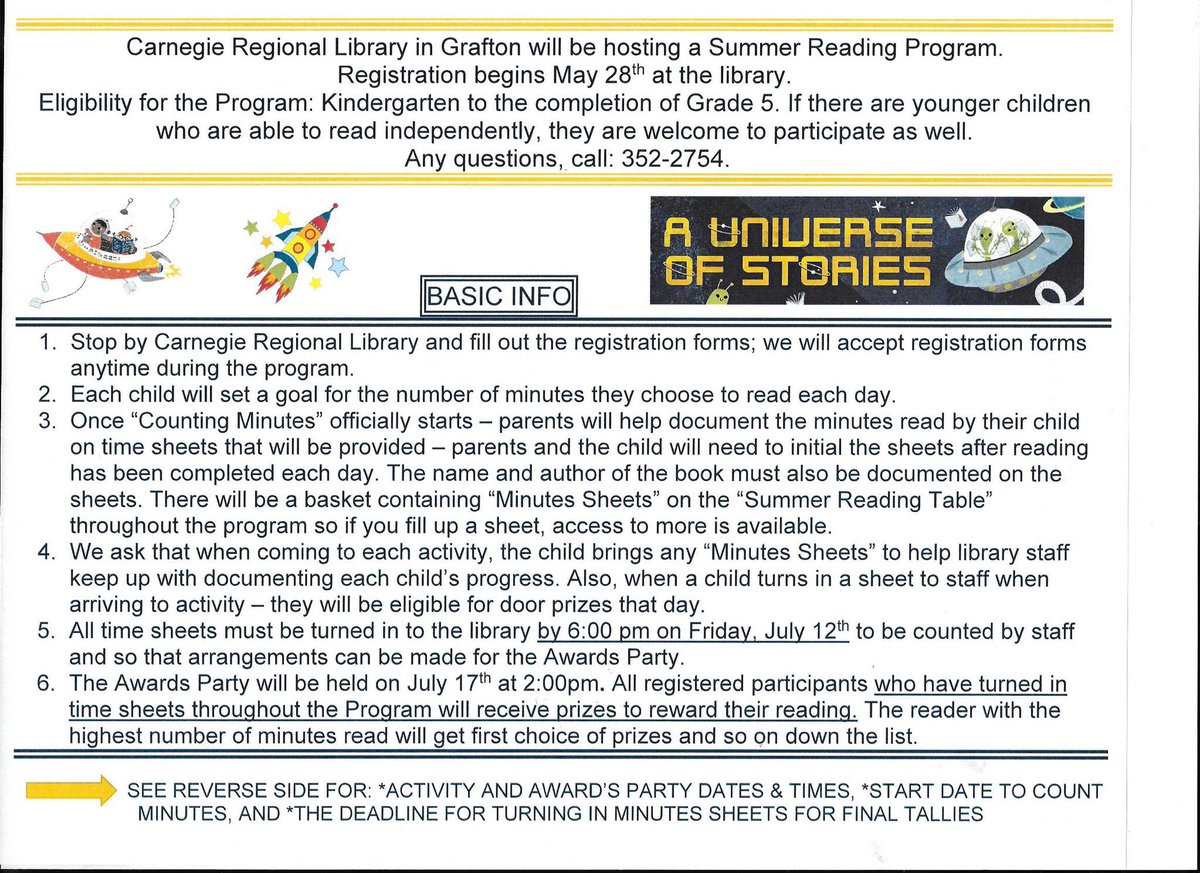 Carnegie Regional Library in Grafton will be hosting a Summer Reading Program.
Registration begins May 28$^{th}$ at the library.
Eligibility for the Program: Kindergarten to the completion of Grade 5. If there are younger children who are able to read independently, they are welcome to participate as well.
Any questions, call: 352-2754.

A UNIVERSE OF STORIES

BASIC INFO

1. Stop by Carnegie Regional Library and fill out the registration forms; we will accept registration forms anytime during the program.
2. Each child will set a goal for the number of minutes they choose to read each day.
3. Once "Counting Minutes" officially starts – parents will help document the minutes read by their child on time sheets that will be provided – parents and the child will need to initial the sheets after reading has been completed each day. The name and author of the book must also be documented on the sheets. There will be a basket containing "Minutes Sheets" on the "Summer Reading Table" throughout the program so if you fill up a sheet, access to more is available.
4. We ask that when coming to each activity, the child brings any "Minutes Sheets" to help library staff keep up with documenting each child's progress. Also, when a child turns in a sheet to staff when arriving to activity – they will be eligible for door prizes that day.
5. All time sheets must be turned in to the library by 6:00 pm on Friday, July 12$^{th}$ to be counted by staff and so that arrangements can be made for the Awards Party.
6. The Awards Party will be held on July 17$^{th}$ at 2:00pm. All registered participants who have turned in time sheets throughout the Program will receive prizes to reward their reading. The reader with the highest number of minutes read will get first choice of prizes and so on down the list.

SEE REVERSE SIDE FOR: *ACTIVITY AND AWARD'S PARTY DATES & TIMES, *START DATE TO COUNT MINUTES, AND *THE DEADLINE FOR TURNING IN MINUTES SHEETS FOR FINAL TALLIES